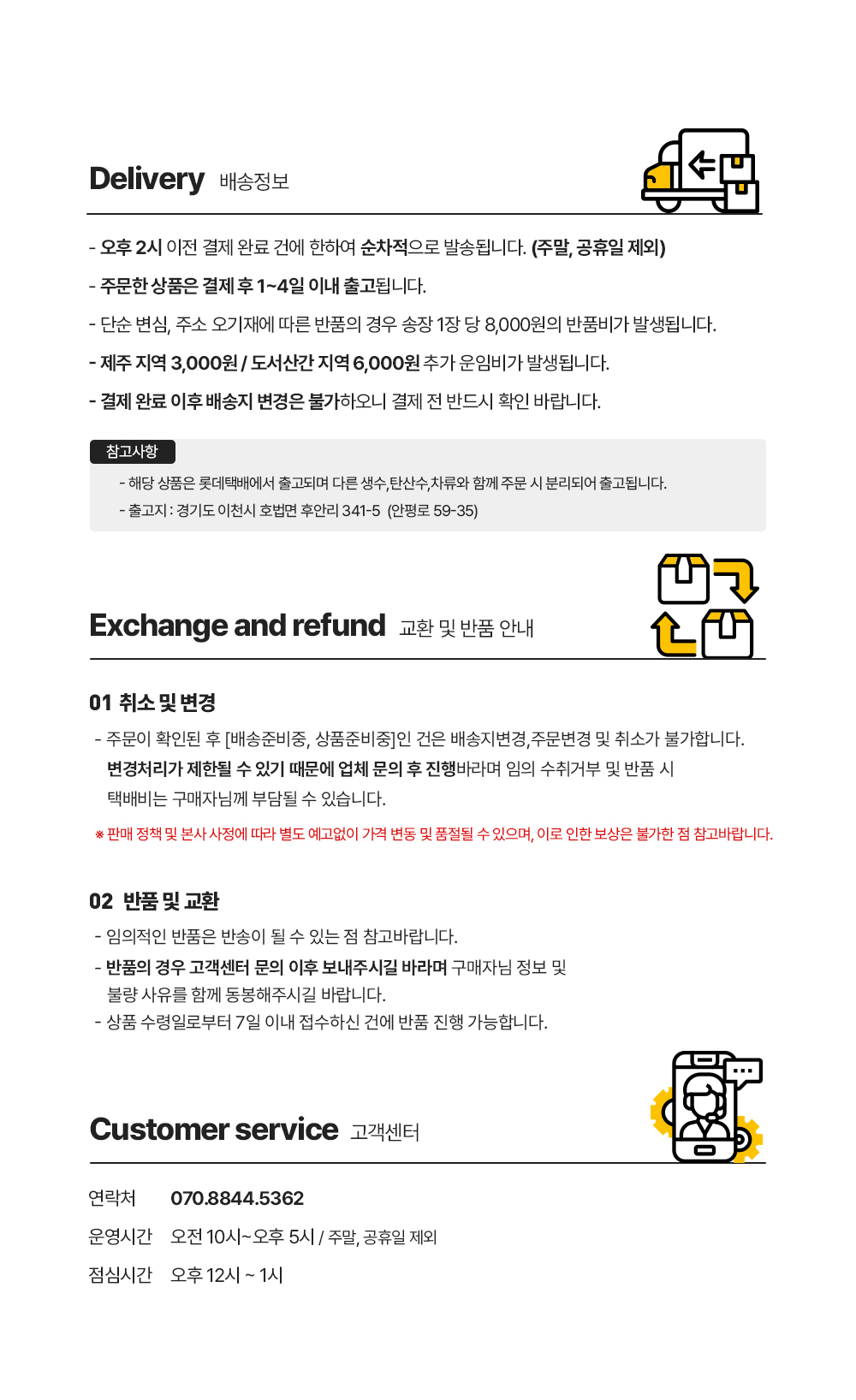 Delivery 배송정보

- 오후 2시 이전 결제 완료 건에 한하여 순차적으로 발송됩니다. (주말, 공휴일 제외)

- 주문한 상품은 결제 후 1~4일 이내 출고됩니다.

- 단순 변심, 주소 오기재에 따른 반품의 경우 송장 1장 당 8,000원의 반품비가 발생됩니다.

- 제주 지역 3,000원 / 도서산간 지역 6,000원 추가 운임비가 발생됩니다.

- 결제 완료 이후 배송지 변경은 불가하오니 결제 전 반드시 확인 바랍니다.

참고사항

- 해당 상품은 롯데택배에서 출고되며 다른 생수,탄산수,차류와 함께 주문 시 분리되어 출고됩니다.

- 출고지 : 경기도 이천시 호법면 후안리 341-5 (안평로 59-35)

Exchange and refund 교환 및 반품 안내

01 취소 및 변경

- 주문이 확인된 후 [배송준비중, 상품준비중]인 건은 배송지변경,주문변경 및 취소가 불가합니다. 변경처리가 제한될 수 있기 때문에 업체 문의 후 진행바라며 임의 수취거부 및 반품 시 택배비는 구매자님께 부담될 수 있습니다.

※ 판매 정책 및 본사 사정에 따라 별도 예고없이 가격 변동 및 품절될 수 있으며, 이로 인한 보상은 불가한 점 참고바랍니다.

02 반품 및 교환

- 임의적인 반품은 반송이 될 수 있는 점 참고바랍니다.
- 반품의 경우 고객센터 문의 이후 보내주시길 바라며 구매자님 정보 및 불량 사유를 함께 동봉해주시길 바랍니다.
- 상품 수령일로부터 7일 이내 접수하신 건에 반품 진행 가능합니다.

Customer service 고객센터

연락처 070.8844.5362
운영시간 오전 10시~오후 5시 / 주말, 공휴일 제외
점심시간 오후 12시 ~ 1시